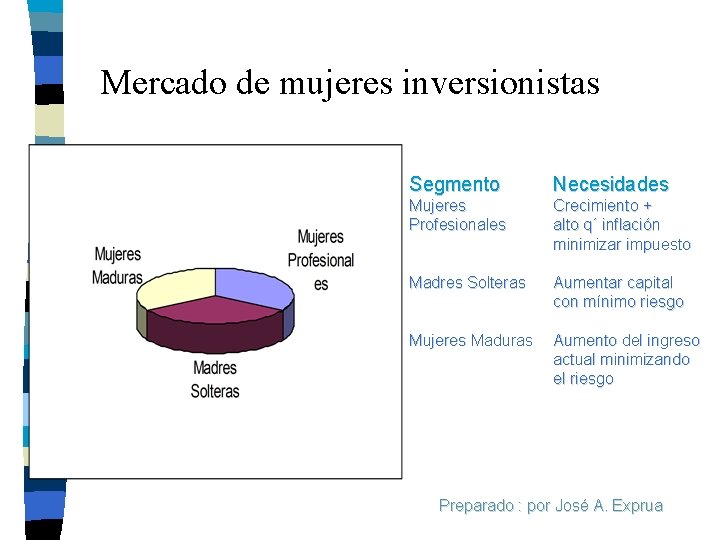 Mercado de mujeres inversionistas

Mujeres Maduras

Mujeres Profesionales

Madres Solteras

| Segmento | Necesidades |
|---|---|
| Mujeres Profesionales | Crecimiento + alto q´ inflación minimizar impuesto |
| Madres Solteras | Aumentar capital con mínimo riesgo |
| Mujeres Maduras | Aumento del ingreso actual minimizando el riesgo |

Preparado : por José A. Exprua